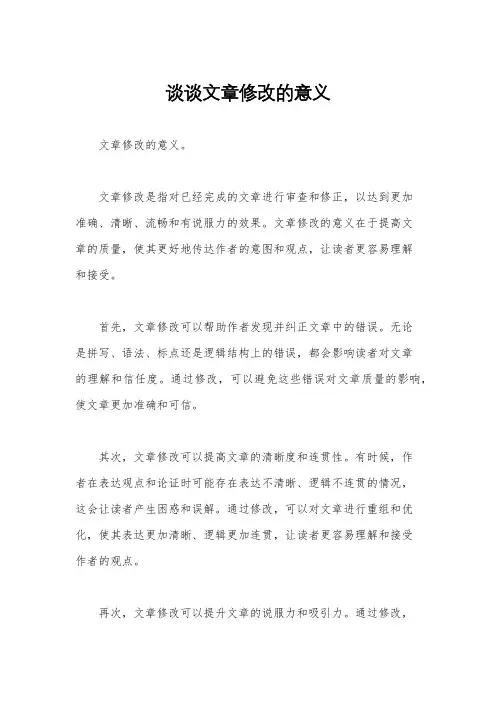 谈谈文章修改的意义

文章修改的意义。

文章修改是指对已经完成的文章进行审查和修正，以达到更加准确、清晰、流畅和有说服力的效果。文章修改的意义在于提高文章的质量，使其更好地传达作者的意图和观点，让读者更容易理解和接受。

首先，文章修改可以帮助作者发现并纠正文章中的错误。无论是拼写、语法、标点还是逻辑结构上的错误，都会影响读者对文章的理解和信任度。通过修改，可以避免这些错误对文章质量的影响，使文章更加准确和可信。

其次，文章修改可以提高文章的清晰度和连贯性。有时候，作者在表达观点和论证时可能存在表达不清晰、逻辑不连贯的情况，这会让读者产生困惑和误解。通过修改，可以对文章进行重组和优化，使其表达更加清晰、逻辑更加连贯，让读者更容易理解和接受作者的观点。

再次，文章修改可以提升文章的说服力和吸引力。通过修改，